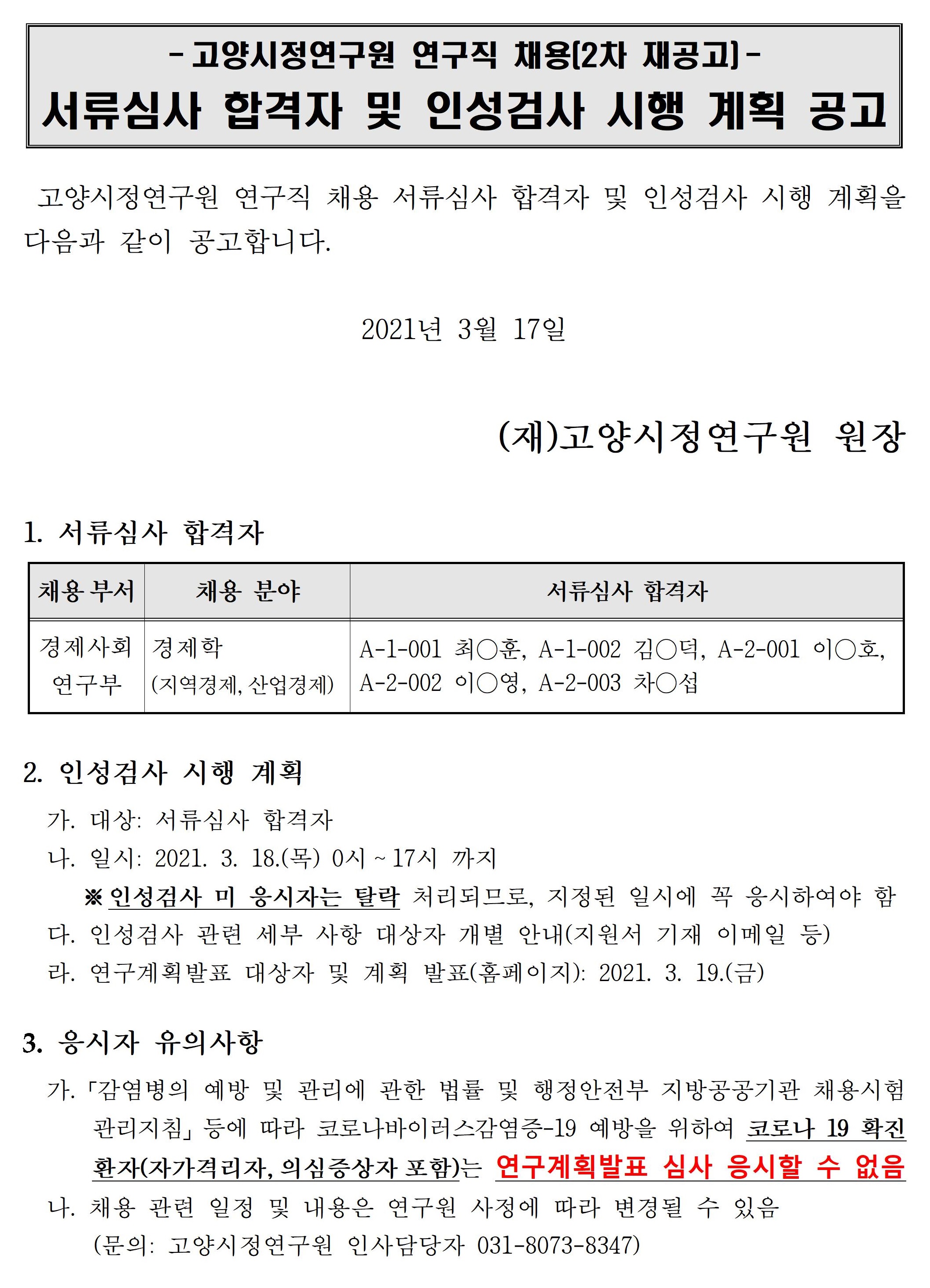 - 고양시정연구원 연구직 채용(2차 재공고) -
서류심사 합격자 및 인성검사 시행 계획 공고

고양시정연구원 연구직 채용 서류심사 합격자 및 인성검사 시행 계획을 다음과 같이 공고합니다.

2021년 3월 17일

(재)고양시정연구원 원장

1. 서류심사 합격자

| 채용부서 | 채용 분야 | 서류심사 합격자 |
|---|---|---|
| 경제사회 연구부 | 경제학 (지역경제, 산업경제) | A-1-001 최○훈, A-1-002 김○덕, A-2-001 이○호, A-2-002 이○영, A-2-003 차○섭 |

2. 인성검사 시행 계획
가. 대상: 서류심사 합격자
나. 일시: 2021. 3. 18.(목) 0시 ~ 17시 까지
※ 인성검사 미 응시자는 탈락 처리되므로, 지정된 일시에 꼭 응시하여야 함
다. 인성검사 관련 세부 사항 대상자 개별 안내(지원서 기재 이메일 등)
라. 연구계획발표 대상자 및 계획 발표(홈페이지): 2021. 3. 19.(금)

3. 응시자 유의사항
가. 「감염병의 예방 및 관리에 관한 법률 및 행정안전부 지방공공기관 채용시험 관리지침」 등에 따라 코로나바이러스감염증-19 예방을 위하여 코로나 19 확진 환자(자가격리자, 의심증상자 포함)는 연구계획발표 심사 응시할 수 없음
나. 채용 관련 일정 및 내용은 연구원 사정에 따라 변경될 수 있음
(문의: 고양시정연구원 인사담당자 031-8073-8347)